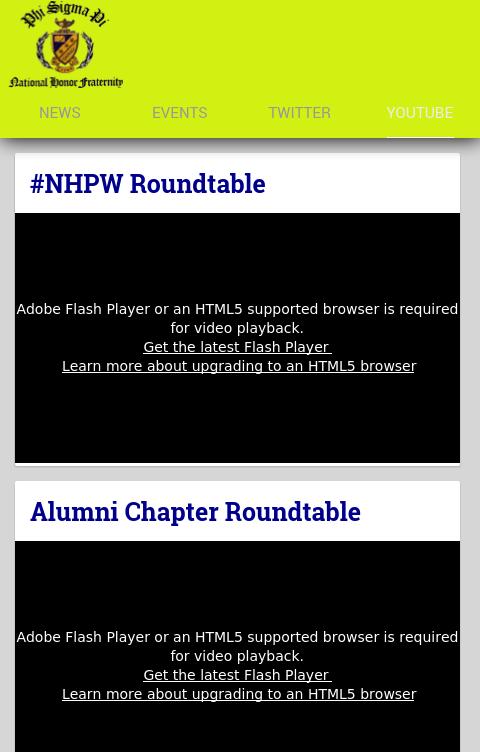 Phi Sigma Pi
National Honor Fraternity

NEWS EVENTS TWITTER YOUTUBE

#NHPW Roundtable

Adobe Flash Player or an HTML5 supported browser is required for video playback.
Get the latest Flash Player
Learn more about upgrading to an HTML5 browser

Alumni Chapter Roundtable

Adobe Flash Player or an HTML5 supported browser is required for video playback.
Get the latest Flash Player
Learn more about upgrading to an HTML5 browser